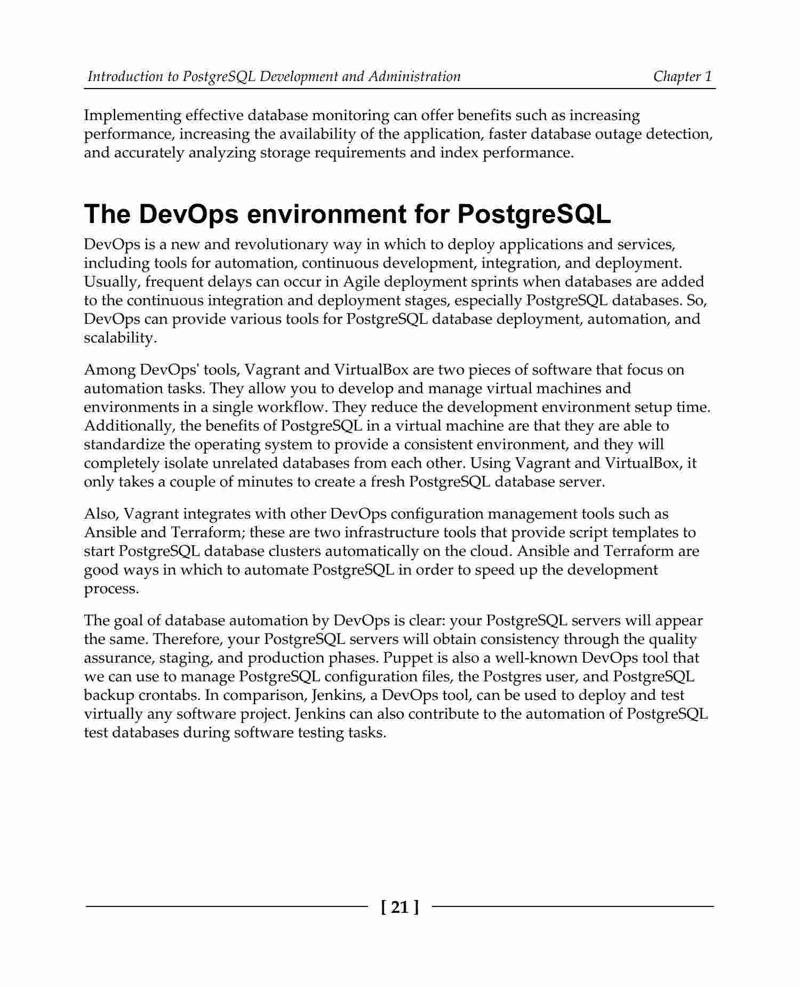 Introduction to PostgreSQL Development and Administration

Chapter 1

Implementing effective database monitoring can offer benefits such as increasing performance, increasing the availability of the application, faster database outage detection, and accurately analyzing storage requirements and index performance.

The DevOps environment for PostgreSQL

DevOps is a new and revolutionary way in which to deploy applications and services, including tools for automation, continuous development, integration, and deployment. Usually, frequent delays can occur in Agile deployment sprints when databases are added to the continuous integration and deployment stages, especially PostgreSQL databases. So, DevOps can provide various tools for PostgreSQL database deployment, automation, and scalability.

Among DevOps' tools, Vagrant and VirtualBox are two pieces of software that focus on automation tasks. They allow you to develop and manage virtual machines and environments in a single workflow. They reduce the development environment setup time. Additionally, the benefits of PostgreSQL in a virtual machine are that they are able to standardize the operating system to provide a consistent environment, and they will completely isolate unrelated databases from each other. Using Vagrant and VirtualBox, it only takes a couple of minutes to create a fresh PostgreSQL database server.

Also, Vagrant integrates with other DevOps configuration management tools such as Ansible and Terraform; these are two infrastructure tools that provide script templates to start PostgreSQL database clusters automatically on the cloud. Ansible and Terraform are good ways in which to automate PostgreSQL in order to speed up the development process.

The goal of database automation by DevOps is clear: your PostgreSQL servers will appear the same. Therefore, your PostgreSQL servers will obtain consistency through the quality assurance, staging, and production phases. Puppet is also a well-known DevOps tool that we can use to manage PostgreSQL configuration files, the Postgres user, and PostgreSQL backup crontabs. In comparison, Jenkins, a DevOps tool, can be used to deploy and test virtually any software project. Jenkins can also contribute to the automation of PostgreSQL test databases during software testing tasks.

[ 21 ]